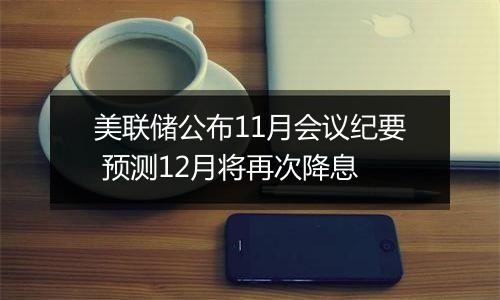 美联储公布11月会议纪要
预测12月将再次降息